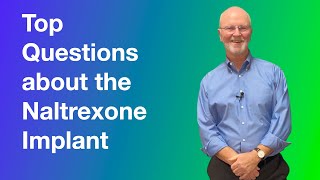 Top Questions about the Naltrexone Implant